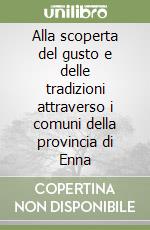 unilibro

Alla scoperta del gusto e delle tradizioni attraverso i comuni della provincia di Enna

COPERTINA NON DISPONIBILE